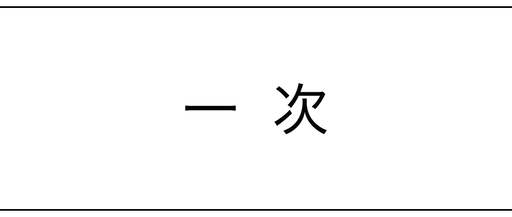 一 次